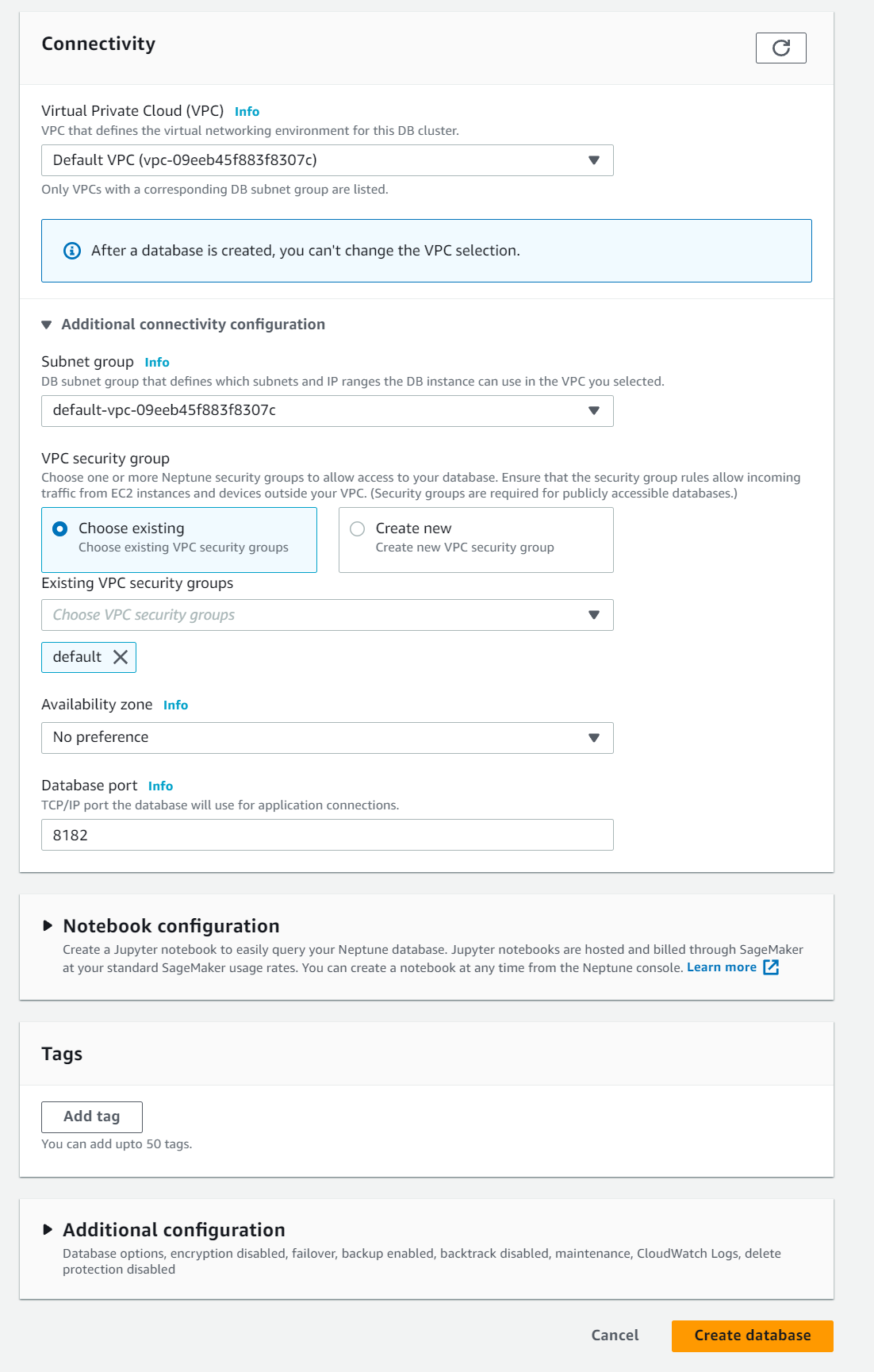 Connectivity

Virtual Private Cloud (VPC) Info
VPC that defines the virtual networking environment for this DB cluster.

Default VPC (vpc-09eeb45f883f8307c)

Only VPCs with a corresponding DB subnet group are listed.

After a database is created, you can't change the VPC selection.

Additional connectivity configuration

Subnet group Info
DB subnet group that defines which subnets and IP ranges the DB instance can use in the VPC you selected.

default-vpc-09eeb45f883f8307c

VPC security group
Choose one or more Neptune security groups to allow access to your database. Ensure that the security group rules allow incoming traffic from EC2 instances and devices outside your VPC. (Security groups are required for publicly accessible databases.)

Choose existing
Choose existing VPC security groups

Create new
Create new VPC security group

Existing VPC security groups

Choose VPC security groups

default

Availability zone Info

No preference

Database port Info
TCP/IP port the database will use for application connections.

8182

Notebook configuration
Create a Jupyter notebook to easily query your Neptune database. Jupyter notebooks are hosted and billed through SageMaker at your standard SageMaker usage rates. You can create a notebook at any time from the Neptune console. Learn more

Tags

Add tag
You can add upto 50 tags.

Additional configuration
Database options, encryption disabled, failover, backup enabled, backtrack disabled, maintenance, CloudWatch Logs, delete protection disabled

Cancel
Create database